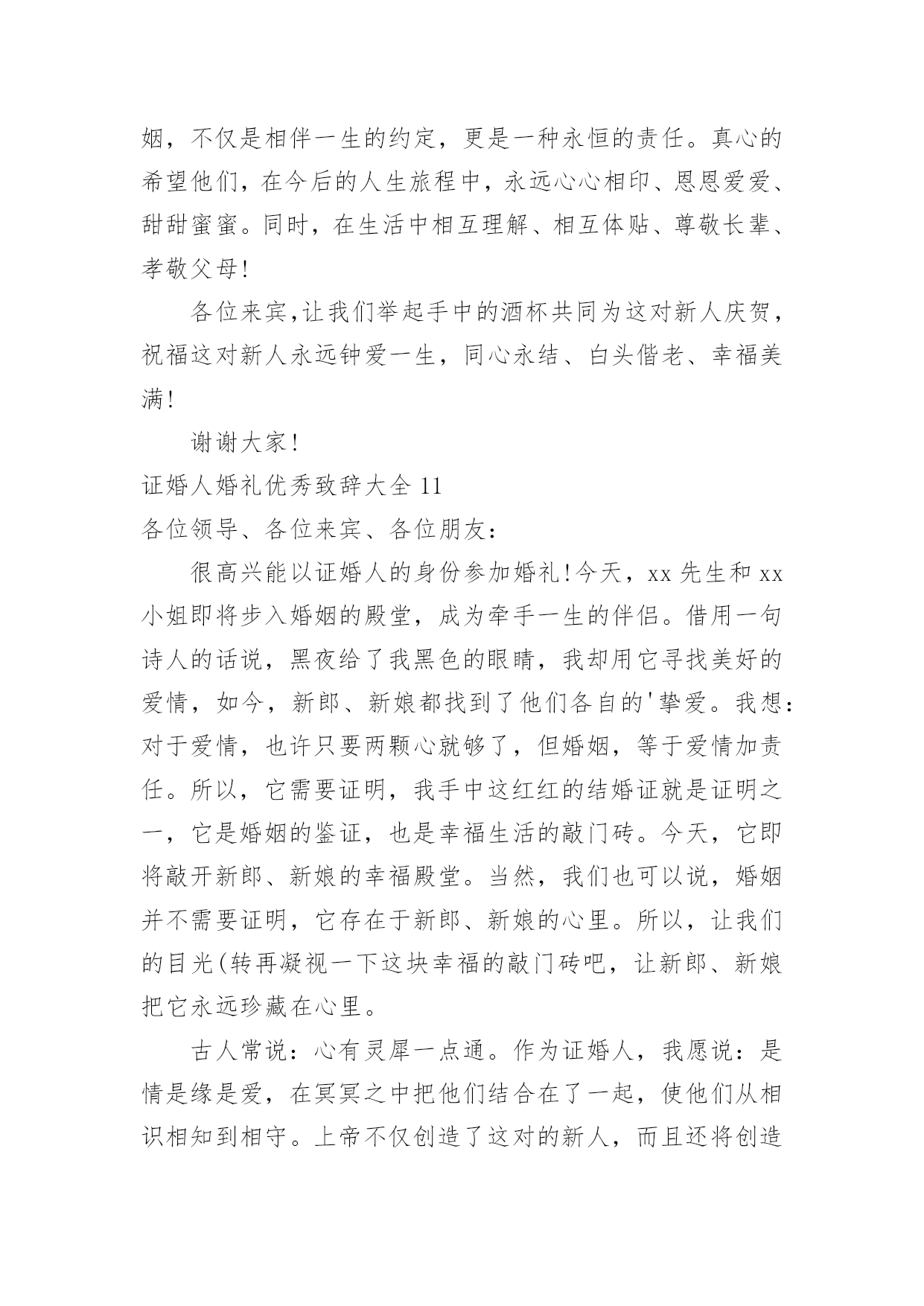 姻，不仅是相伴一生的约定，更是一种永恒的责任。真心的希望他们，在今后的人生旅程中，永远心心相印、恩恩爱爱、甜甜蜜蜜。同时，在生活中相互理解、相互体贴、尊敬长辈、孝敬父母!

各位来宾,让我们举起手中的酒杯共同为这对新人庆贺，祝福这对新人永远钟爱一生，同心永结、白头偕老、幸福美满!

谢谢大家!

证婚人婚礼优秀致辞大全 11

各位领导、各位来宾、各位朋友：

很高兴能以证婚人的身份参加婚礼!今天，xx 先生和 xx 小姐即将步入婚姻的殿堂，成为牵手一生的伴侣。借用一句诗人的话说，黑夜给了我黑色的眼睛，我却用它寻找美好的爱情，如今，新郎、新娘都找到了他们各自的'挚爱。我想：对于爱情，也许只要两颗心就够了，但婚姻，等于爱情加责任。所以，它需要证明，我手中这红红的结婚证就是证明之一，它是婚姻的鉴证，也是幸福生活的敲门砖。今天，它即将敲开新郎、新娘的幸福殿堂。当然，我们也可以说，婚姻并不需要证明，它存在于新郎、新娘的心里。所以，让我们的目光(转再凝视一下这块幸福的敲门砖吧，让新郎、新娘把它永远珍藏在心里。

古人常说：心有灵犀一点通。作为证婚人，我愿说：是情是缘是爱，在冥冥之中把他们结合在了一起，使他们从相识相知到相守。上帝不仅创造了这对的新人，而且还将创造